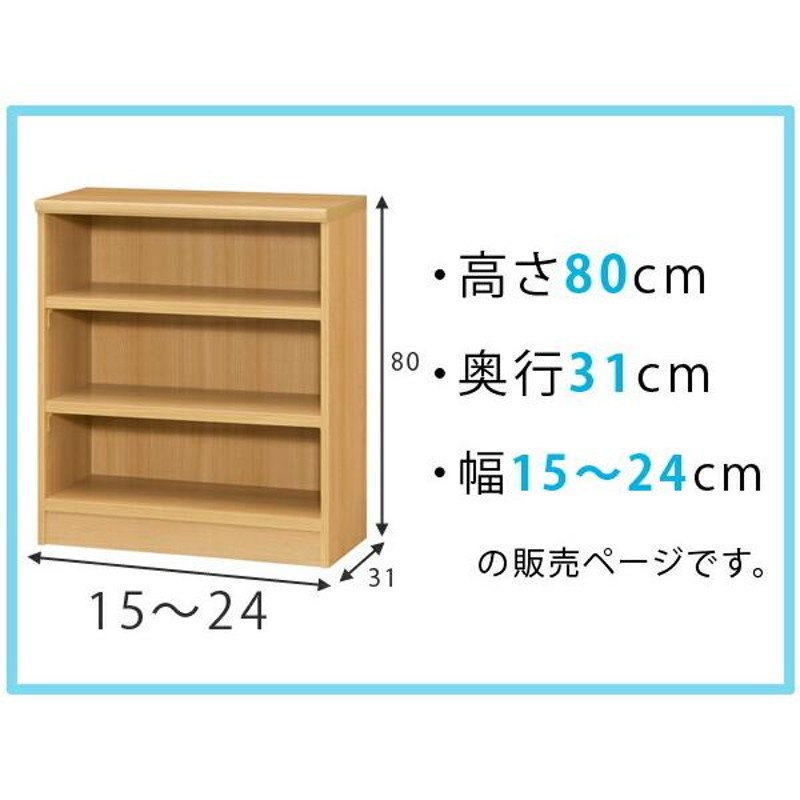 80

31

15～24

・高さ80cm

・奥行31cm

・幅15～24cm

の販売ページです。